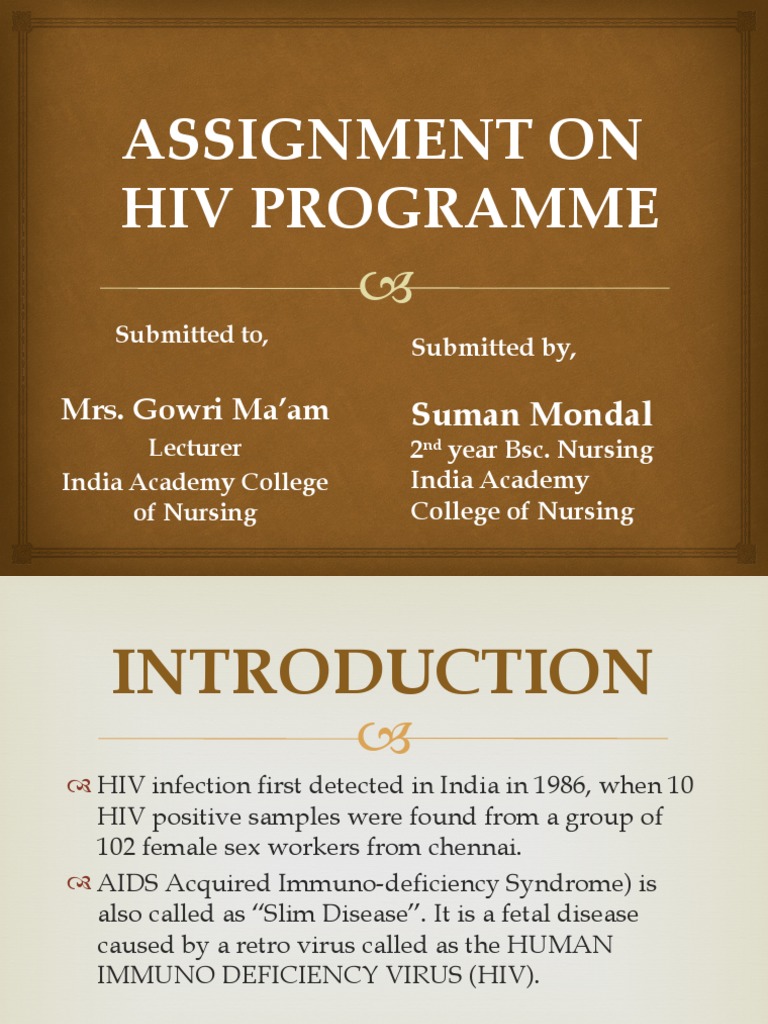 ASSIGNMENT ON HIV PROGRAMME

Submitted to,

Mrs. Gowri Ma'am
Lecturer
India Academy College of Nursing

Submitted by,

Suman Mondal
2$^{nd}$ year Bsc. Nursing
India Academy College of Nursing

INTRODUCTION

HIV infection first detected in India in 1986, when 10 HIV positive samples were found from a group of 102 female sex workers from chennai.

AIDS Acquired Immuno-deficiency Syndrome) is also called as "Slim Disease". It is a fetal disease caused by a retro virus called as the HUMAN IMMUNO DEFICIENCY VIRUS (HIV).